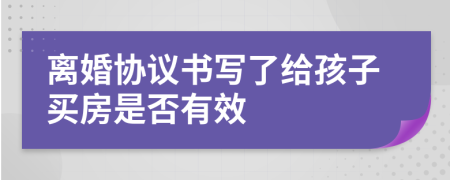 离婚协议书写了给孩子买房是否有效